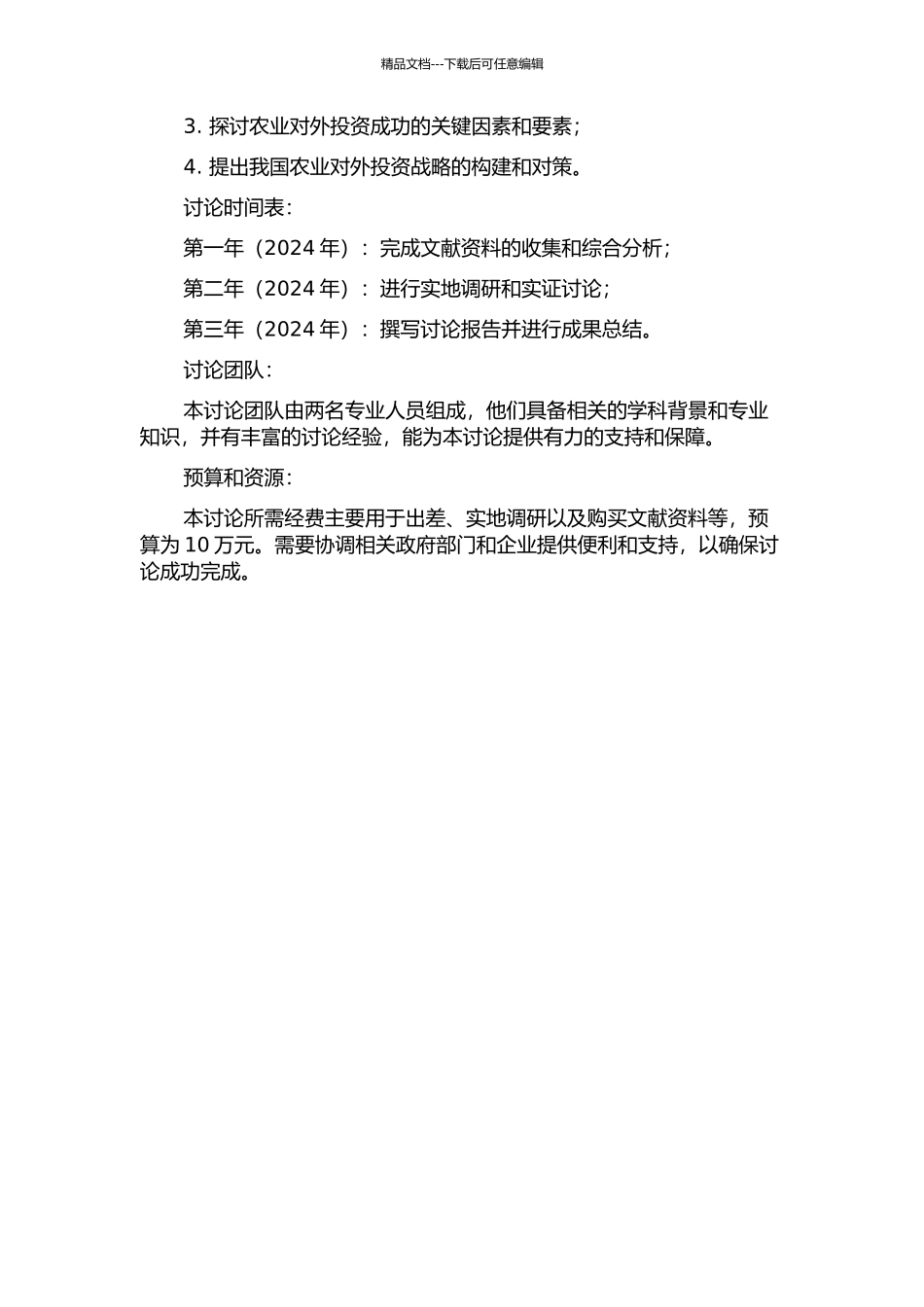 精品文档---下载后可任意编辑

3. 探讨农业对外投资成功的关键因素和要素；

4. 提出我国农业对外投资战略的构建和对策。

讨论时间表：

第一年（2024 年）：完成文献资料的收集和综合分析；

第二年（2024 年）：进行实地调研和实证讨论；

第三年（2024 年）：撰写讨论报告并进行成果总结。

讨论团队：

本讨论团队由两名专业人员组成，他们具备相关的学科背景和专业知识，并有丰富的讨论经验，能为本讨论提供有力的支持和保障。

预算和资源：

本讨论所需经费主要用于出差、实地调研以及购买文献资料等，预算为 10 万元。需要协调相关政府部门和企业提供便利和支持，以确保讨论成功完成。